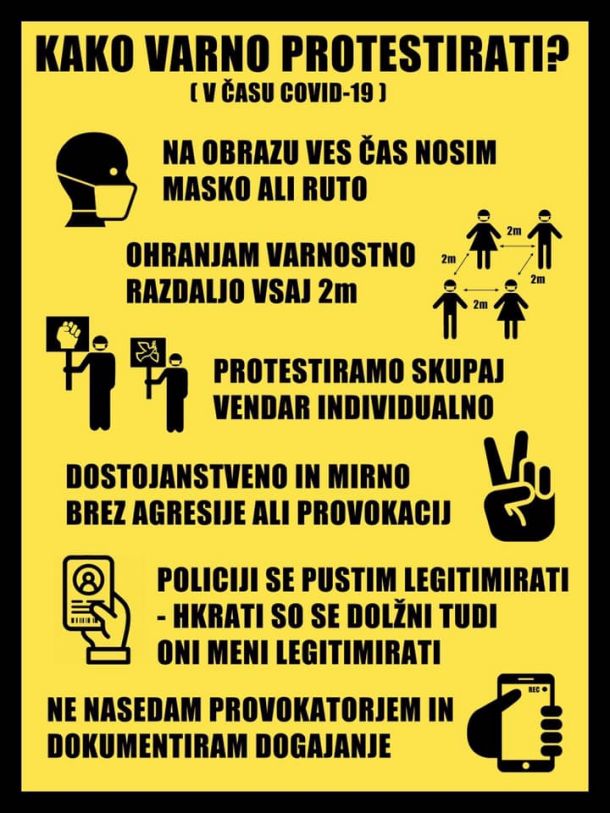 KAKO VARNO PROTESTIRATI?
( V ČASU COVID-19 )

NA OBRAZU VES ČAS NOSIM MASKO ALI RUTO

OHRANJAM VARNOSTNO RAZDALJO VSAJ 2m

2m
2m
2m
2m

PROTESTIRAMO SKUPAJ VENDAR INDIVIDUALNO

DOSTOJANSTVENO IN MIRNO BREZ AGRESIJE ALI PROVOKACIJ

POLICIJI SE PUSTIM LEGITIMIRATI - HKRATI SO SE DOLŽNI TUDI ONI MENI LEGITIMIRATI

NE NASEDAM PROVOKATORJEM IN DOKUMENTIRAM DOGAJANJE

REC